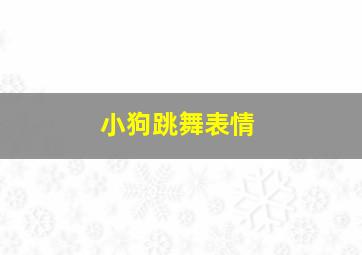 小狗跳舞表情